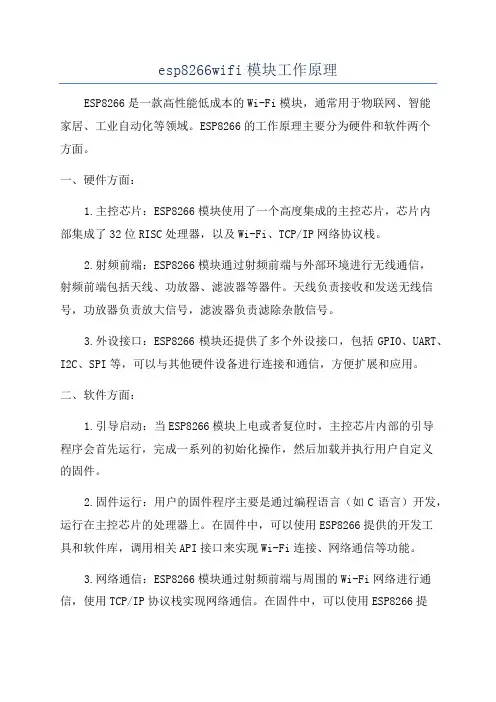 esp8266wifi 模块工作原理

ESP8266 是一款高性能低成本的 Wi-Fi 模块，通常用于物联网、智能家居、工业自动化等领域。ESP8266 的工作原理主要分为硬件和软件两个方面。

一、硬件方面：

1.主控芯片：ESP8266 模块使用了一个高度集成的主控芯片，芯片内部集成了 32 位 RISC 处理器，以及 Wi-Fi、TCP/IP 网络协议栈。

2.射频前端：ESP8266 模块通过射频前端与外部环境进行无线通信，射频前端包括天线、功放器、滤波器等器件。天线负责接收和发送无线信号，功放器负责放大信号，滤波器负责滤除杂散信号。

3.外设接口：ESP8266 模块还提供了多个外设接口，包括 GPIO、UART、I2C、SPI 等，可以与其他硬件设备进行连接和通信，方便扩展和应用。

二、软件方面：

1.引导启动：当 ESP8266 模块上电或者复位时，主控芯片内部的引导程序会首先运行，完成一系列的初始化操作，然后加载并执行用户自定义的固件。

2.固件运行：用户的固件程序主要是通过编程语言（如 C 语言）开发，运行在主控芯片的处理器上。在固件中，可以使用 ESP8266 提供的开发工具和软件库，调用相关 API 接口来实现 Wi-Fi 连接、网络通信等功能。

3.网络通信：ESP8266 模块通过射频前端与周围的 Wi-Fi 网络进行通信，使用 TCP/IP 协议栈实现网络通信。在固件中，可以使用 ESP8266 提